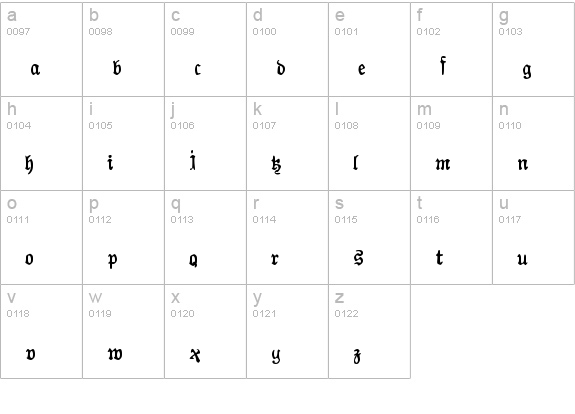 | a 0097 a | b 0098 b | c 0099 c | d 0100 d | e 0101 e | f 0102 f | g 0103 g |
|---|---|---|---|---|---|---|
| h 0104 h | i 0105 i | j 0106 j | k 0107 k | l 0108 l | m 0109 m | n 0110 n |
| o 0111 o | p 0112 p | q 0113 q | r 0114 r | s 0115 s | t 0116 t | u 0117 u |
| v 0118 v | w 0119 w | x 0120 x | y 0121 y | z 0122 z | | |